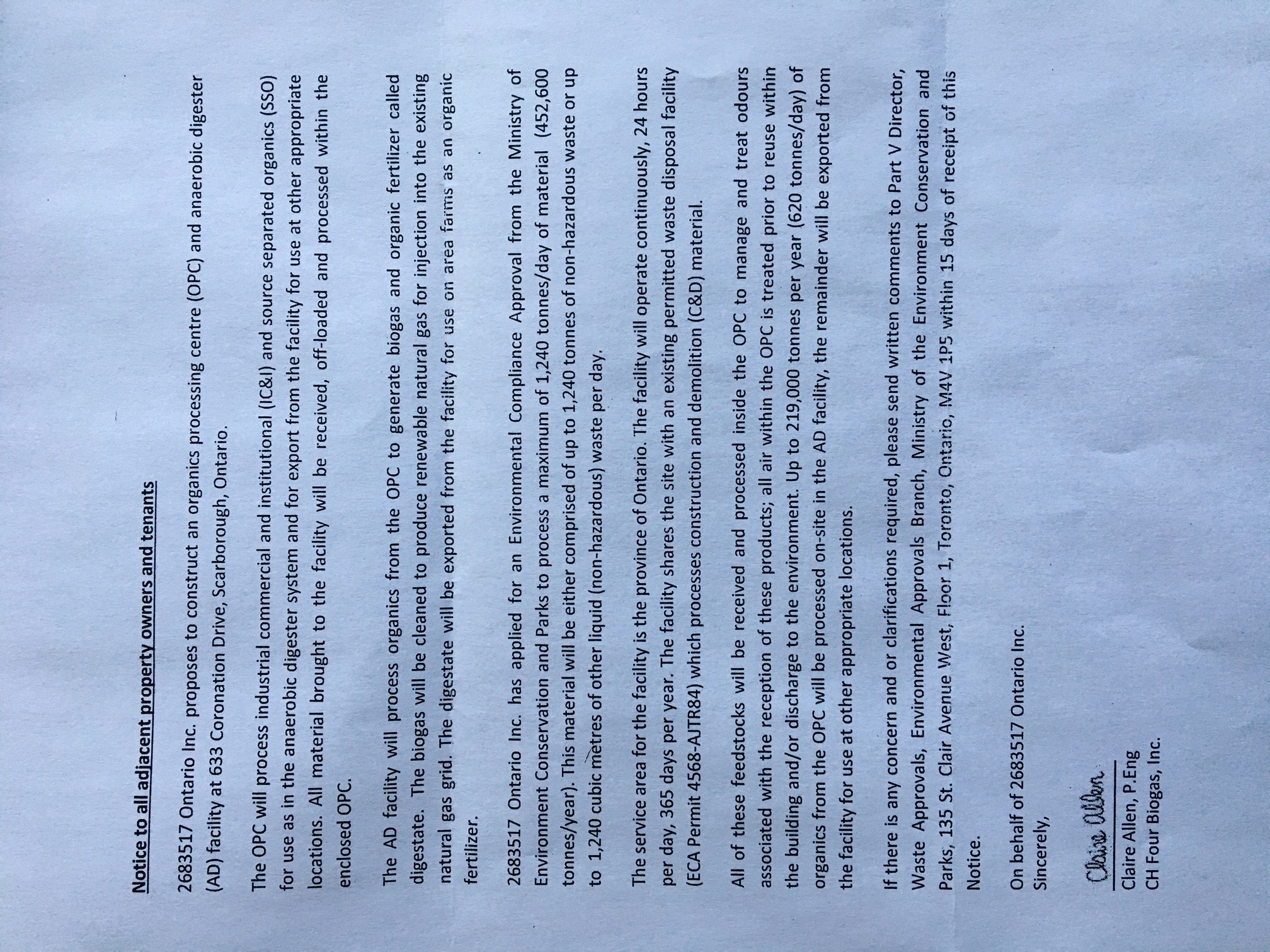 Notice to all adjacent property owners and tenants

2683517 Ontario Inc. proposes to construct an organics processing centre (OPC) and anaerobic digester (AD) facility at 633 Coronation Drive, Scarborough, Ontario.

The OPC will process industrial commercial and institutional (IC&I) and source separated organics (SSO) for use as in the anaerobic digester system and for export from the facility for use at other appropriate locations. All material brought to the facility will be received, off-loaded and processed within the enclosed OPC.

The AD facility will process organics from the OPC to generate biogas and organic fertilizer called digestate. The biogas will be cleaned to produce renewable natural gas for injection into the existing natural gas grid. The digestate will be exported from the facility for use on area farms as an organic fertilizer.

2683517 Ontario Inc. has applied for an Environmental Compliance Approval from the Ministry of Environment Conservation and Parks to process a maximum of 1,240 tonnes/day of material (452,600 tonnes/year). This material will be either comprised of up to 1,240 tonnes of non-hazardous waste or up to 1,240 cubic metres of other liquid (non-hazardous) waste per day.

The service area for the facility is the province of Ontario. The facility will operate continuously, 24 hours per day, 365 days per year. The facility shares the site with an existing permitted waste disposal facility (ECA Permit 4568-AJTR84) which processes construction and demolition (C&D) material.

All of these feedstocks will be received and processed inside the OPC to manage and treat odours associated with the reception of these products; all air within the OPC is treated prior to reuse within the building and/or discharge to the environment. Up to 219,000 tonnes per year (620 tonnes/day) of organics from the OPC will be processed on-site in the AD facility, the remainder will be exported from the facility for use at other appropriate locations.

If there is any concern and or clarifications required, please send written comments to Part V Director, Waste Approvals, Environmental Approvals Branch, Ministry of the Environment Conservation and Parks, 135 St. Clair Avenue West, Floor 1, Toronto, Ontario, M4V 1P5 within 15 days of receipt of this Notice.

On behalf of 2683517 Ontario Inc.
Sincerely,

Claire Allen
Claire Allen, P.Eng
CH Four Biogas, Inc.